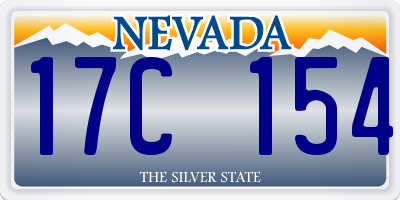 NEVADA

17C 154

THE SILVER STATE